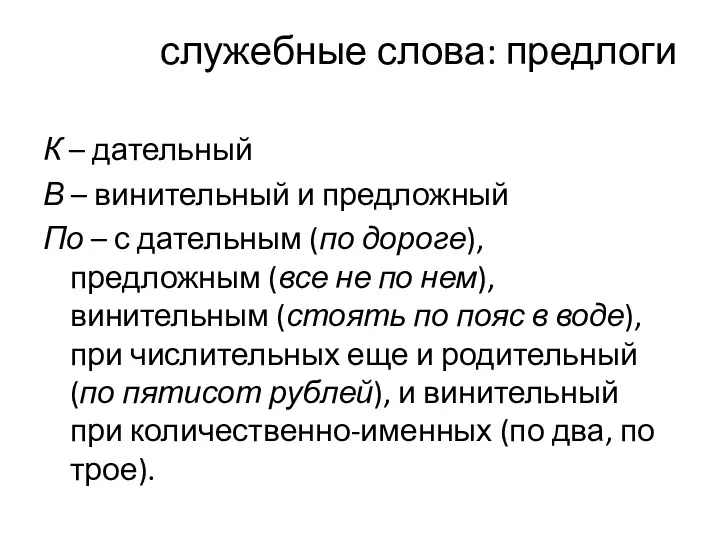 служебные слова: предлоги

К – дательный

В – винительный и предложный

По – с дательным (по дороге), предложным (все не по нем), винительным (стоять по пояс в воде), при числительных еще и родительный (по пятисот рублей), и винительный при количественно-именных (по два, по трое).